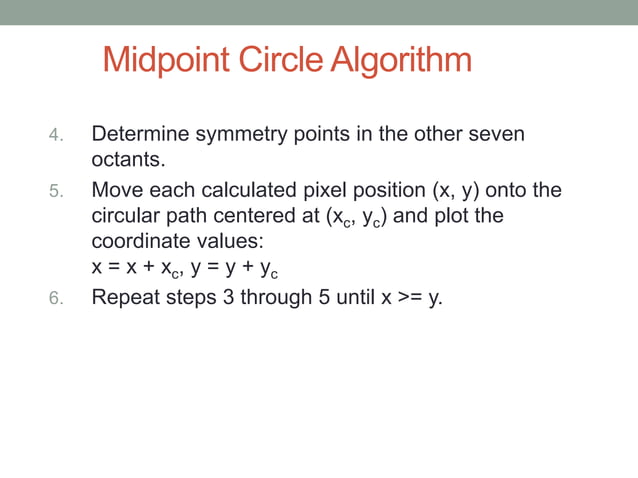 Midpoint Circle Algorithm

4. Determine symmetry points in the other seven octants.

5. Move each calculated pixel position (x, y) onto the circular path centered at $(x_c, y_c)$ and plot the coordinate values:
$x = x + x_c$, $y = y + y_c$

6. Repeat steps 3 through 5 until x >= y.